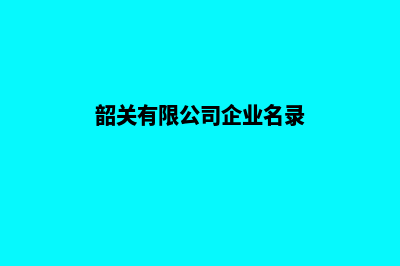 韶关有限公司企业名录